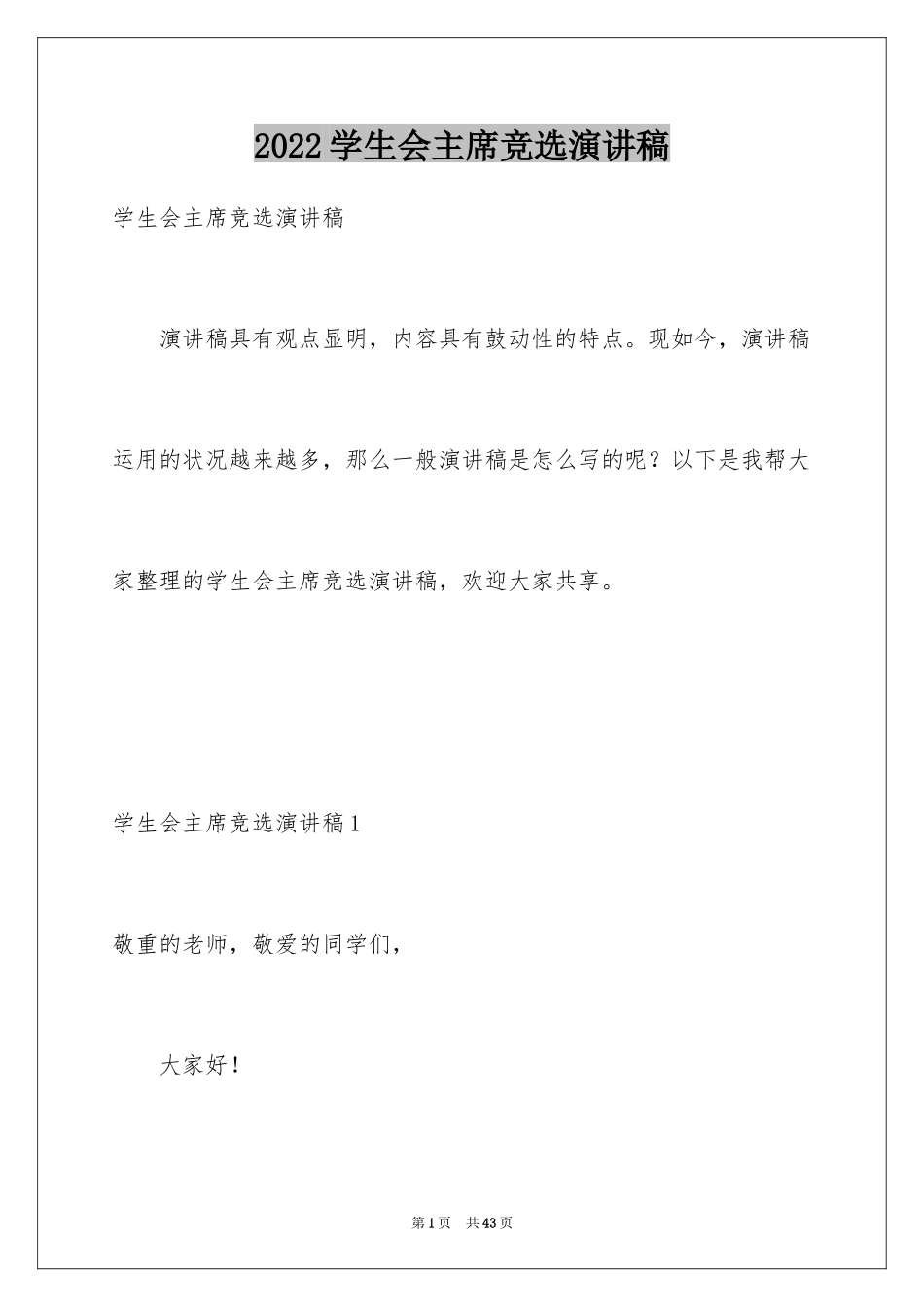 2022学生会主席竞选演讲稿

学生会主席竞选演讲稿

演讲稿具有观点显明，内容具有鼓动性的特点。现如今，演讲稿运用的状况越来越多，那么一般演讲稿是怎么写的呢？以下是我帮大家整理的学生会主席竞选演讲稿，欢迎大家共享。

学生会主席竞选演讲稿1

敬重的老师，敬爱的同学们，

大家好！

第1页 共43页